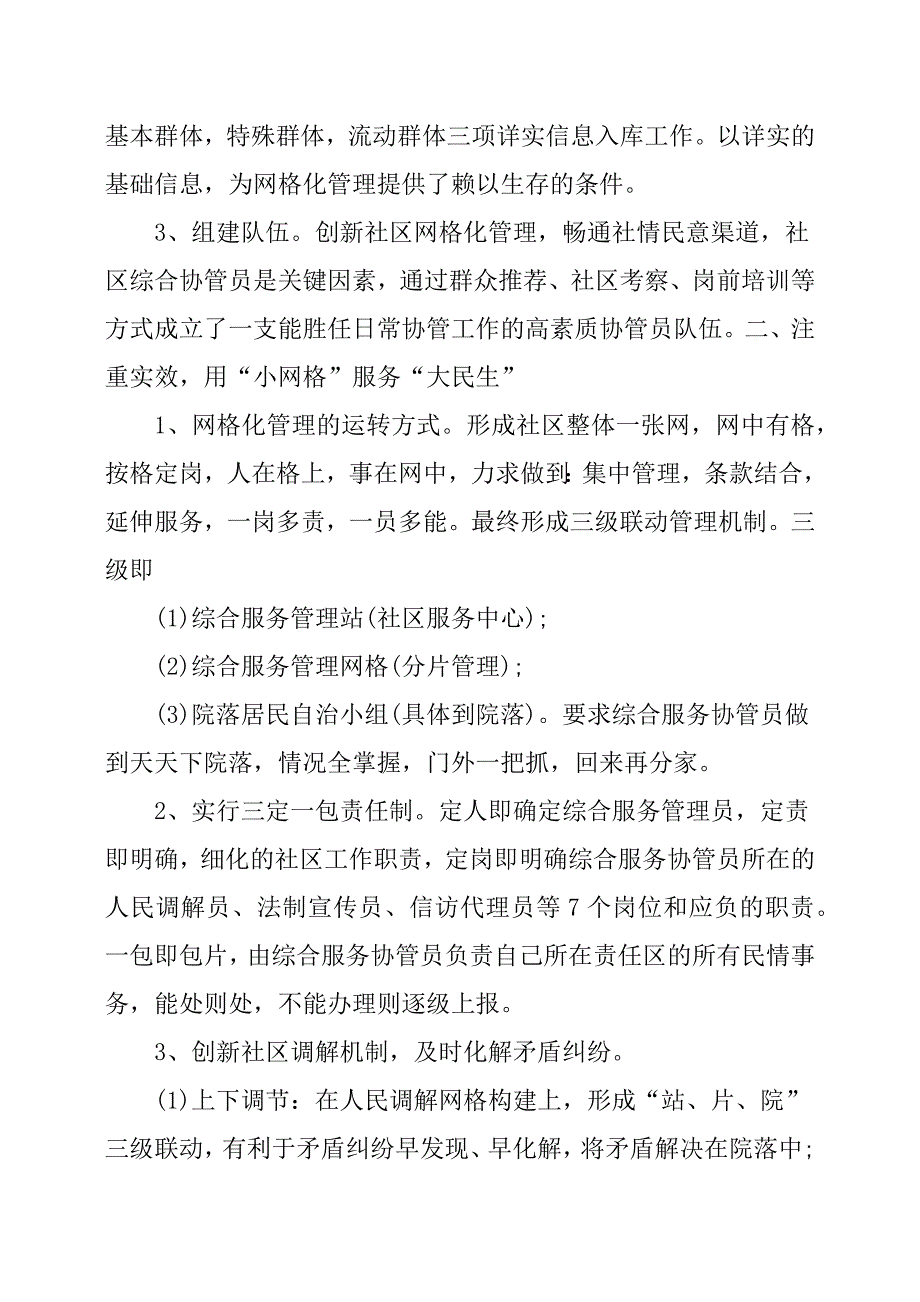 基本群体，特殊群体，流动群体三项详实信息入库工作。以详实的基础信息，为网格化管理提供了赖以生存的条件。

3、组建队伍。创新社区网格化管理，畅通社情民意渠道，社区综合协管员是关键因素，通过群众推荐、社区考察、岗前培训等方式成立了一支能胜任日常协管工作的高素质协管员队伍。二、注重实效，用“小网格”服务“大民生”

1、网格化管理的运转方式。形成社区整体一张网，网中有格，按格定岗，人在格上，事在网中，力求做到:集中管理，条款结合，延伸服务，一岗多责，一员多能。最终形成三级联动管理机制。三级即

(1)综合服务管理站(社区服务中心);

(2)综合服务管理网格(分片管理);

(3)院落居民自治小组(具体到院落)。要求综合服务协管员做到天天下院落，情况全掌握，门外一把抓，回来再分家。

2、实行三定一包责任制。定人即确定综合服务管理员，定责即明确，细化的社区工作职责，定岗即明确综合服务协管员所在的人民调解员、法制宣传员、信访代理员等7个岗位和应负的职责。一包即包片，由综合服务协管员负责自己所在责任区的所有民情事务，能处则处，不能办理则逐级上报。

3、创新社区调解机制，及时化解矛盾纠纷。

(1)上下调节：在人民调解网格构建上，形成“站、片、院”三级联动，有利于矛盾纠纷早发现、早化解，将矛盾解决在院落中;